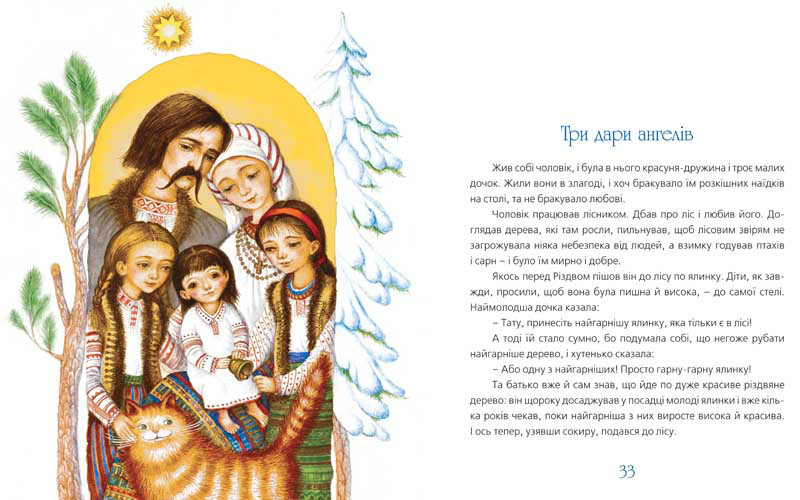 Три дари ангелів

Жив собі чоловік, і була в нього красуня-дружина і троє малих дочок. Жили вони в злагоді, і хоч бракувало їм розкішних наїдків на столі, та не бракувало любові.

Чоловік працював лісником. Дбав про ліс і любив його. Доглядав дерева, які там росли, пильнував, щоб лісовим звірям не загрожувала ніяка небезпека від людей, а взимку годував птахів і сарн – і було їм мирно і добре.

Якось перед Різдвом пішов він до лісу по ялинку. Діти, як завжди, просили, щоб вона була пишна й висока, – до самої стелі. Наймолодша дочка казала:

– Тату, принесіть найгарнішу ялинку, яка тільки є в лісі!

А тоді їй стало сумно, бо подумала собі, що негоже рубати найгарніше дерево, і хутенько сказала:

– Або одну з найгарніших! Просто гарну-гарну ялинку!

Та батько вже й сам знав, що йде по дуже красиве різдвяне дерево: він щороку досаджував у посадці молоді ялинки і вже кілька років чекав, поки найгарніша з них виросте висока й красива. І ось тепер, узявши сокиру, подався до лісу.

33